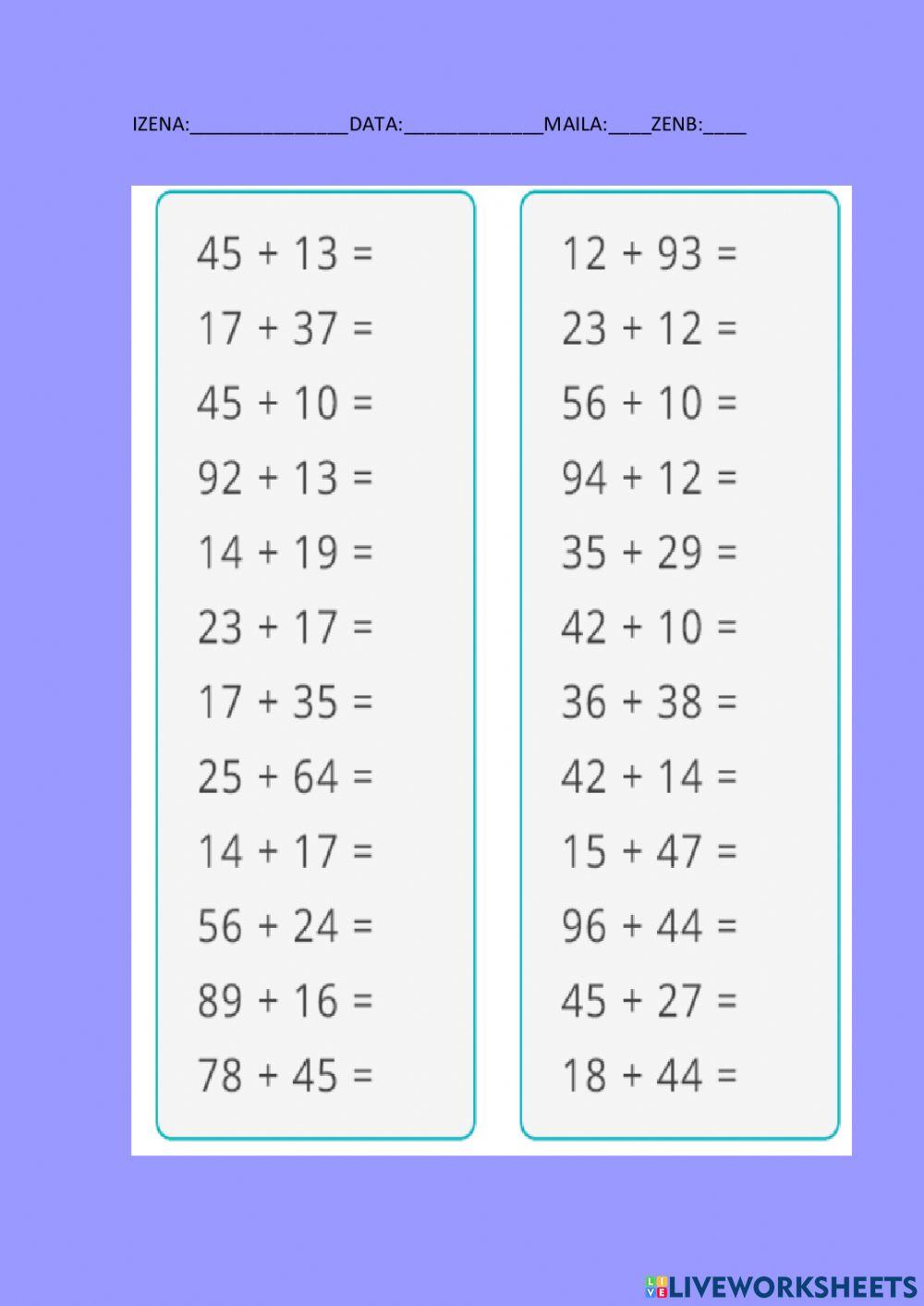 IZENA:____DATA:____MAILA:____ZENB:____

$45 + 13 =$
$17 + 37 =$
$45 + 10 =$
$92 + 13 =$
$14 + 19 =$
$23 + 17 =$
$17 + 35 =$
$25 + 64 =$
$14 + 17 =$
$56 + 24 =$
$89 + 16 =$
$78 + 45 =$

$12 + 93 =$
$23 + 12 =$
$56 + 10 =$
$94 + 12 =$
$35 + 29 =$
$42 + 10 =$
$36 + 38 =$
$42 + 14 =$
$15 + 47 =$
$96 + 44 =$
$45 + 27 =$
$18 + 44 =$

LIVEWORKSHEETS